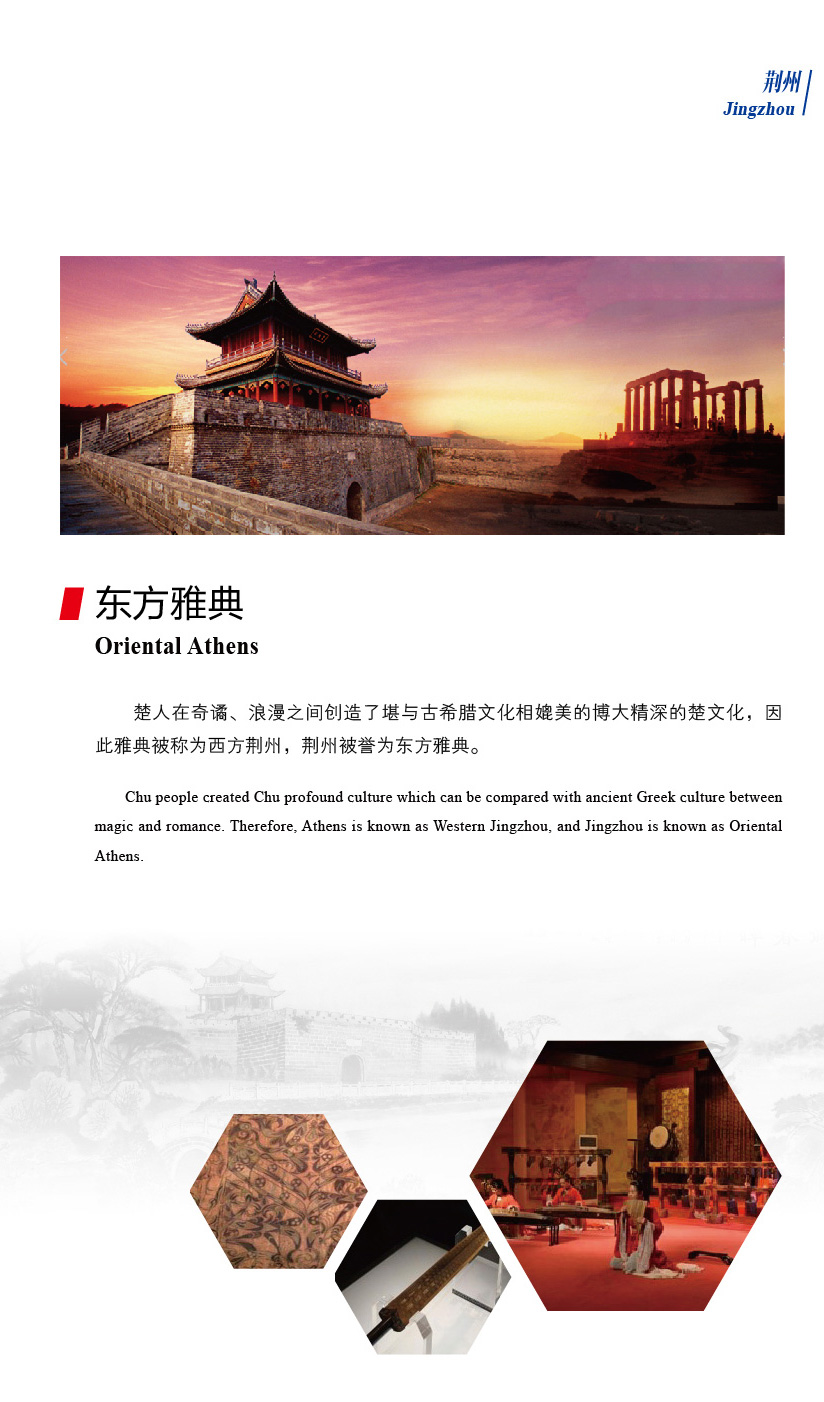 荆州
Jingzhou

东方雅典
Oriental Athens

楚人在奇谲、浪漫之间创造了堪与古希腊文化相媲美的博大精深的楚文化，因此雅典被称为西方荆州，荆州被誉为东方雅典。

Chu people created Chu profound culture which can be compared with ancient Greek culture between magic and romance. Therefore, Athens is known as Western Jingzhou, and Jingzhou is known as Oriental Athens.